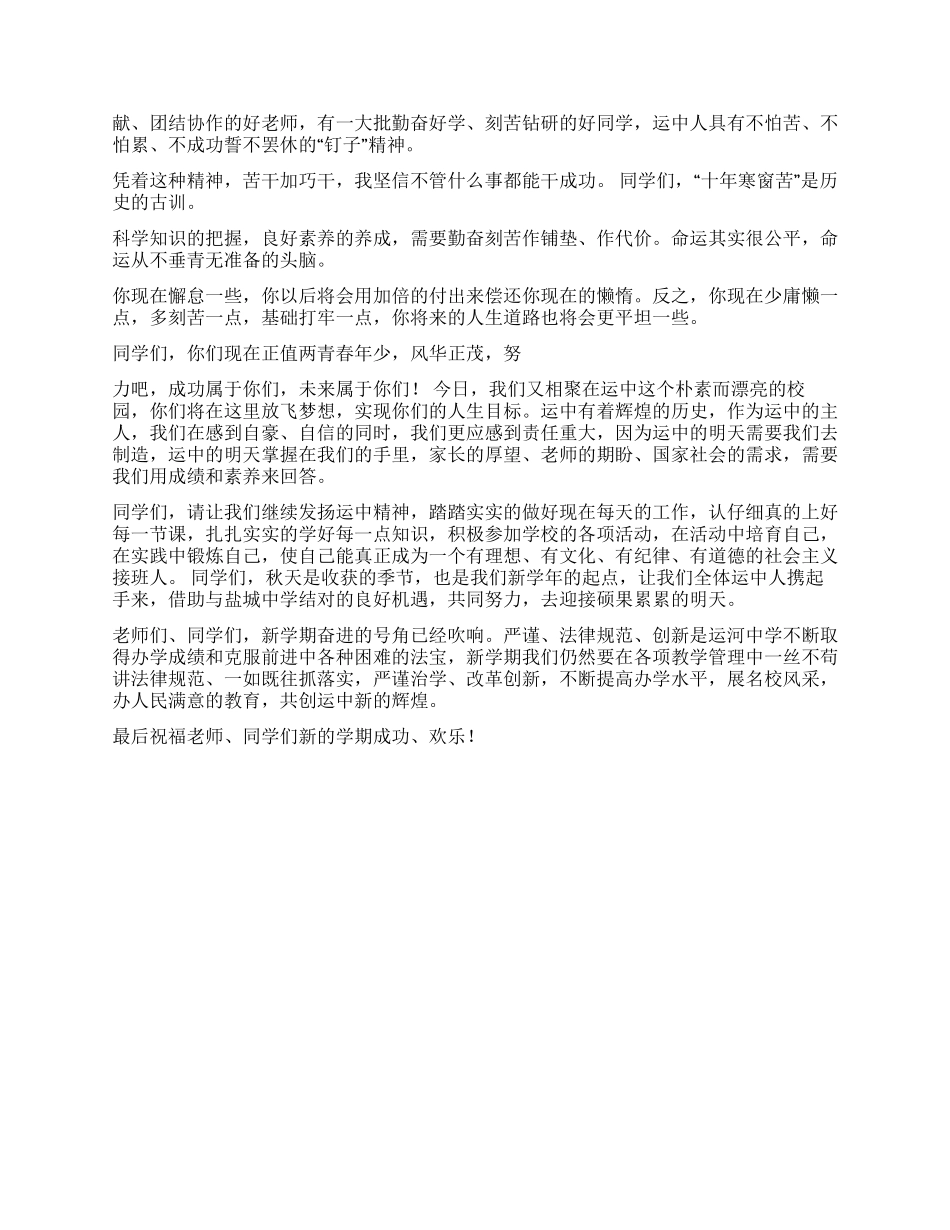 献、团结协作的好老师，有一大批勤奋好学、刻苦钻研的好同学，运中人具有不怕苦、不怕累、不成功誓不罢休的“钉子”精神。

凭着这种精神，苦干加巧干，我坚信不管什么事都能干成功。 同学们，“十年寒窗苦”是历史的古训。

科学知识的把握，良好素养的养成，需要勤奋刻苦作铺垫、作代价。命运其实很公平，命运从不垂青无准备的头脑。

你现在懈怠一些，你以后将会用加倍的付出来偿还你现在的懒惰。反之，你现在少庸懒一点，多刻苦一点，基础打牢一点，你将来的人生道路也将会更平坦一些。

同学们，你们现在正值两青春年少，风华正茂，努

力吧，成功属于你们，未来属于你们！ 今日，我们又相聚在运中这个朴素而漂亮的校园，你们将在这里放飞梦想，实现你们的人生目标。运中有着辉煌的历史，作为运中的主人，我们在感到自豪、自信的同时，我们更应感到责任重大，因为运中的明天需要我们去制造，运中的明天掌握在我们的手里，家长的厚望、老师的期盼、国家社会的需求，需要我们用成绩和素养来回答。

同学们，请让我们继续发扬运中精神，踏踏实实的做好现在每天的工作，认仔细真的上好每一节课，扎扎实实的学好每一点知识，积极参加学校的各项活动，在活动中培育自己，在实践中锻炼自己，使自己能真正成为一个有理想、有文化、有纪律、有道德的社会主义接班人。 同学们，秋天是收获的季节，也是我们新学年的起点，让我们全体运中人携起手来，借助与盐城中学结对的良好机遇，共同努力，去迎接硕果累累的明天。

老师们、同学们，新学期奋进的号角已经吹响。严谨、法律规范、创新是运河中学不断取得办学成绩和克服前进中各种困难的法宝，新学期我们仍然要在各项教学管理中一丝不苟讲法律规范、一如既往抓落实，严谨治学、改革创新，不断提高办学水平，展名校风采，办人民满意的教育，共创运中新的辉煌。

最后祝福老师、同学们新的学期成功、欢乐！